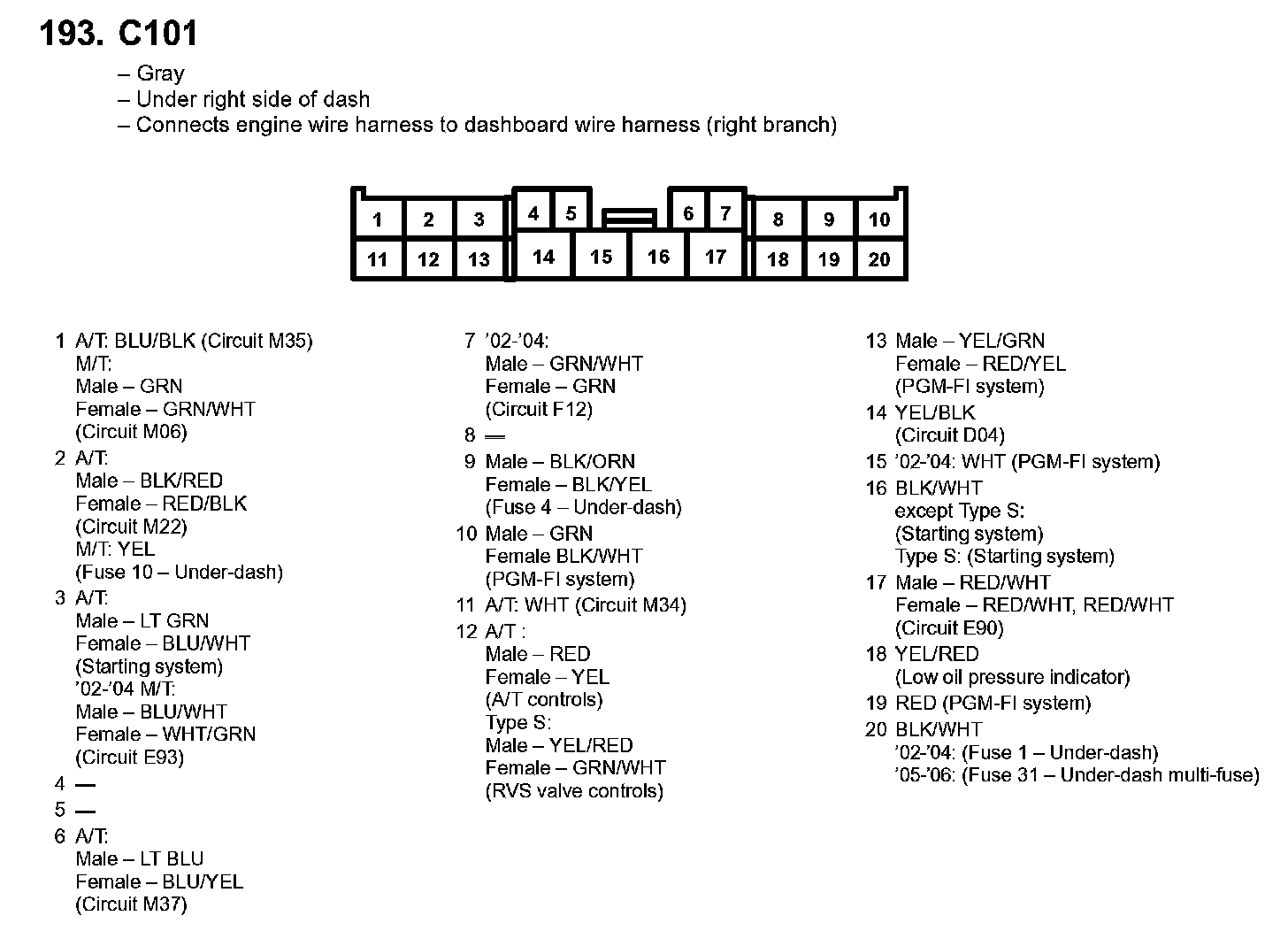 193. C101

– Gray
– Under right side of dash
– Connects engine wire harness to dashboard wire harness (right branch)

1 2 3 4 5 6 7 8 9 10
11 12 13 14 15 16 17 18 19 20

1 A/T: BLU/BLK (Circuit M35)
M/T:
Male – GRN
Female – GRN/WHT
(Circuit M06)
2 A/T:
Male – BLK/RED
Female – RED/BLK
(Circuit M22)
M/T: YEL
(Fuse 10 – Under-dash)
3 A/T:
Male – LT GRN
Female – BLU/WHT
(Starting system)
'02-'04 M/T:
Male – BLU/WHT
Female – WHT/GRN
(Circuit E93)
4 —
5 —
6 A/T:
Male – LT BLU
Female – BLU/YEL
(Circuit M37)

7 '02-'04:
Male – GRN/WHT
Female – GRN
(Circuit F12)
8 —
9 Male – BLK/ORN
Female – BLK/YEL
(Fuse 4 – Under-dash)
10 Male – GRN
Female BLK/WHT
(PGM-FI system)
11 A/T: WHT (Circuit M34)
12 A/T :
Male – RED
Female – YEL
(A/T controls)
Type S:
Male – YEL/RED
Female – GRN/WHT
(RVS valve controls)

13 Male – YEL/GRN
Female – RED/YEL
(PGM-FI system)
14 YEL/BLK
(Circuit D04)
15 '02-'04: WHT (PGM-FI system)
16 BLK/WHT
except Type S:
(Starting system)
Type S: (Starting system)
17 Male – RED/WHT
Female – RED/WHT, RED/WHT
(Circuit E90)
18 YEL/RED
(Low oil pressure indicator)
19 RED (PGM-FI system)
20 BLK/WHT
'02-'04: (Fuse 1 – Under-dash)
'05-'06: (Fuse 31 – Under-dash multi-fuse)